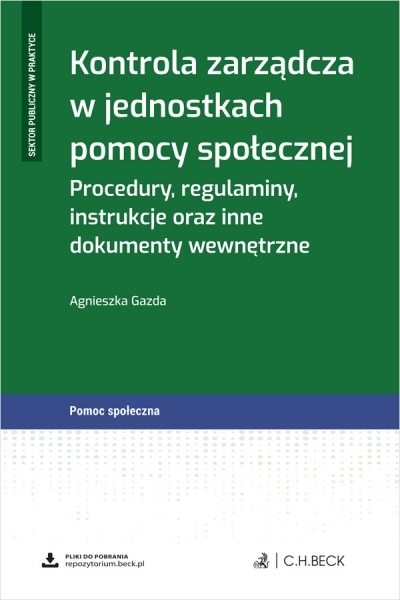 SEKTOR PUBLICZNY W PRAKTYCE

Kontrola zarządcza w jednostkach pomocy społecznej

Procedury, regulaminy, instrukcje oraz inne dokumenty wewnętrzne

Agnieszka Gazda

Pomoc społeczna

PLIKI DO POBRANIA
repozytorium.beck.pl

C.H.BECK